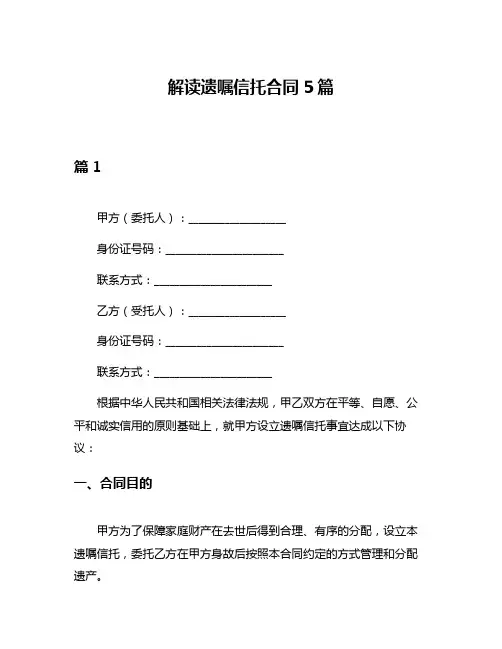 解读遗嘱信托合同 5 篇

篇 1

甲方（委托人）：__________________

身份证号码：______________________

联系方式：______________________

乙方（受托人）：__________________

身份证号码：______________________

联系方式：______________________

根据中华人民共和国相关法律法规，甲乙双方在平等、自愿、公平和诚实信用的原则基础上，就甲方设立遗嘱信托事宜达成以下协议：

一、合同目的

甲方为了保障家庭财产在去世后得到合理、有序的分配，设立本遗嘱信托，委托乙方在甲方身故后按照本合同约定的方式管理和分配遗产。